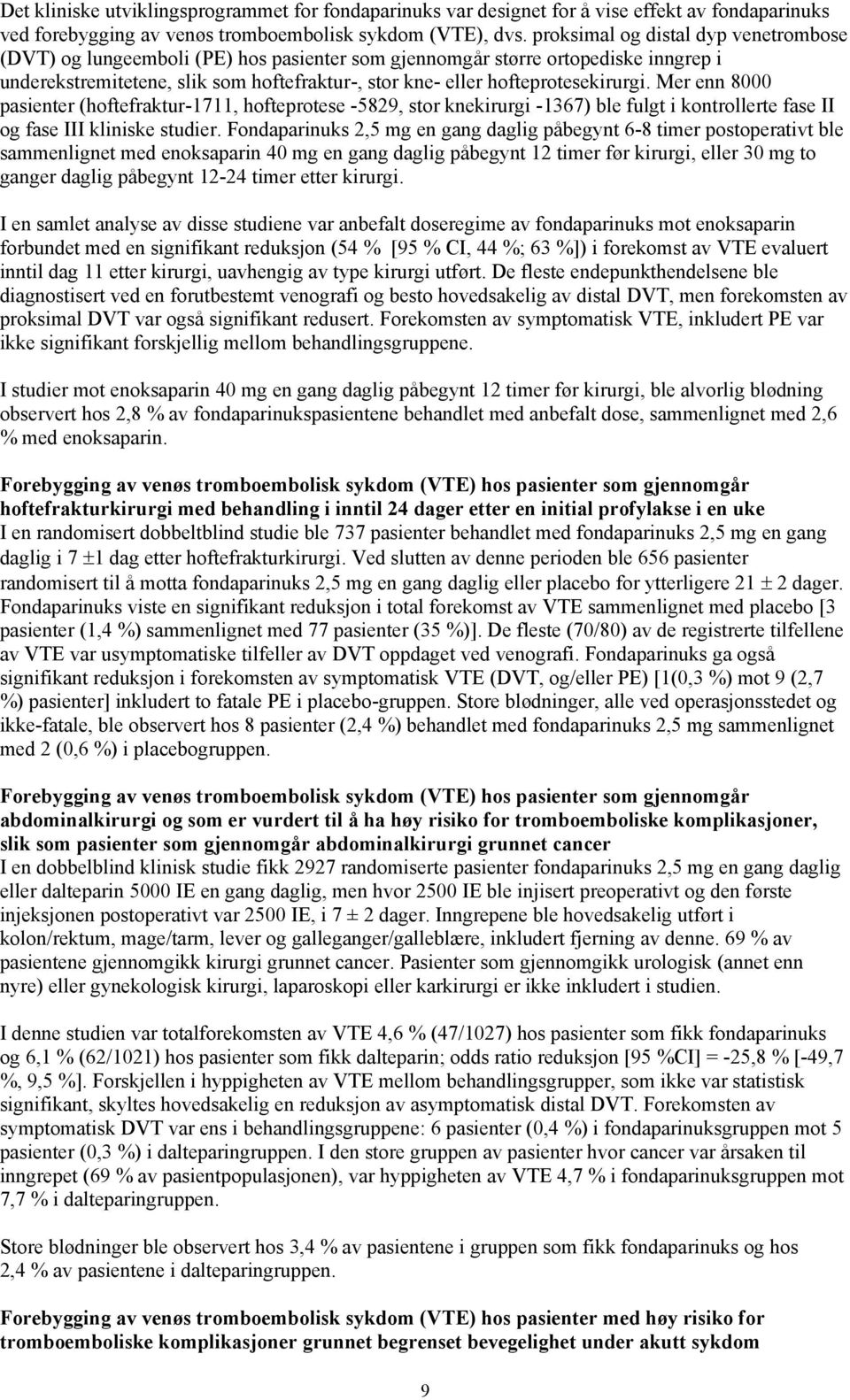 Det kliniske utviklingsprogrammet for fondaparinuks var designet for å vise effekt av fondaparinuks ved forebygging av venøs tromboembolisk sykdom (VTE), dvs. proksimal og distal dyp venetrombose (DVT) og lungeemboli (PE) hos pasienter som gjennomgår større ortopediske inngrep i underekstremitetene, slik som hoftefraktur-, stor kne- eller hofteprotesekirurgi. Mer enn 8000 pasienter (hoftefraktur-1711, hofteprotese -5829, stor knekirurgi -1367) ble fulgt i kontrollerte fase II og fase III kliniske studier. Fondaparinuks 2,5 mg en gang daglig påbegynt 6-8 timer postoperativt ble sammenlignet med enoksaparin 40 mg en gang daglig påbegynt 12 timer før kirurgi, eller 30 mg to ganger daglig påbegynt 12-24 timer etter kirurgi.

I en samlet analyse av disse studiene var anbefalt doseregime av fondaparinuks mot enoksaparin forbundet med en signifikant reduksjon (54 % [95 % CI, 44 %; 63 %]) i forekomst av VTE evaluert inntil dag 11 etter kirurgi, uavhengig av type kirurgi utført. De fleste endepunkthendelsene ble diagnostisert ved en forutbestemt venografi og besto hovedsakelig av distal DVT, men forekomsten av proksimal DVT var også signifikant redusert. Forekomsten av symptomatisk VTE, inkludert PE var ikke signifikant forskjellig mellom behandlingsgruppene.

I studier mot enoksaparin 40 mg en gang daglig påbegynt 12 timer før kirurgi, ble alvorlig blødning observert hos 2,8 % av fondaparinukspasientene behandlet med anbefalt dose, sammenlignet med 2,6 % med enoksaparin.

Forebygging av venøs tromboembolisk sykdom (VTE) hos pasienter som gjennomgår hoftefrakturkirurgi med behandling i inntil 24 dager etter en initial profylakse i en uke
I en randomisert dobbeltblind studie ble 737 pasienter behandlet med fondaparinuks 2,5 mg en gang daglig i 7 ±1 dag etter hoftefrakturkirurgi. Ved slutten av denne perioden ble 656 pasienter randomisert til å motta fondaparinuks 2,5 mg en gang daglig eller placebo for ytterligere 21 ± 2 dager. Fondaparinuks viste en signifikant reduksjon i total forekomst av VTE sammenlignet med placebo [3 pasienter (1,4 %) sammenlignet med 77 pasienter (35 %)]. De fleste (70/80) av de registrerte tilfellene av VTE var usymptomatiske tilfeller av DVT oppdaget ved venografi. Fondaparinuks ga også signifikant reduksjon i forekomsten av symptomatisk VTE (DVT, og/eller PE) [1(0,3 %) mot 9 (2,7 %) pasienter] inkludert to fatale PE i placebo-gruppen. Store blødninger, alle ved operasjonsstedet og ikke-fatale, ble observert hos 8 pasienter (2,4 %) behandlet med fondaparinuks 2,5 mg sammenlignet med 2 (0,6 %) i placebogruppen.

Forebygging av venøs tromboembolisk sykdom (VTE) hos pasienter som gjennomgår abdominalkirurgi og som er vurdert til å ha høy risiko for tromboemboliske komplikasjoner, slik som pasienter som gjennomgår abdominalkirurgi grunnet cancer
I en dobbelblind klinisk studie fikk 2927 randomiserte pasienter fondaparinuks 2,5 mg en gang daglig eller dalteparin 5000 IE en gang daglig, men hvor 2500 IE ble injisert preoperativt og den første injeksjonen postoperativt var 2500 IE, i 7 ± 2 dager. Inngrepene ble hovedsakelig utført i kolon/rektum, mage/tarm, lever og galleganger/galleblære, inkludert fjerning av denne. 69 % av pasientene gjennomgikk kirurgi grunnet cancer. Pasienter som gjennomgikk urologisk (annet enn nyre) eller gynekologisk kirurgi, laparoskopi eller karkirurgi er ikke inkludert i studien.

I denne studien var totalforekomsten av VTE 4,6 % (47/1027) hos pasienter som fikk fondaparinuks og 6,1 % (62/1021) hos pasienter som fikk dalteparin; odds ratio reduksjon [95 %CI] = -25,8 % [-49,7 %, 9,5 %]. Forskjellen i hyppigheten av VTE mellom behandlingsgrupper, som ikke var statistisk signifikant, skyltes hovedsakelig en reduksjon av asymptomatisk distal DVT. Forekomsten av symptomatisk DVT var ens i behandlingsgruppene: 6 pasienter (0,4 %) i fondaparinuksgruppen mot 5 pasienter (0,3 %) i dalteparingruppen. I den store gruppen av pasienter hvor cancer var årsaken til inngrepet (69 % av pasientpopulasjonen), var hyppigheten av VTE 4,7 % i fondaparinuksgruppen mot 7,7 % i dalteparingruppen.

Store blødninger ble observert hos 3,4 % av pasientene i gruppen som fikk fondaparinuks og hos 2,4 % av pasientene i dalteparingruppen.

Forebygging av venøs tromboembolisk sykdom (VTE) hos pasienter med høy risiko for tromboemboliske komplikasjoner grunnet begrenset bevegelighet under akutt sykdom

9